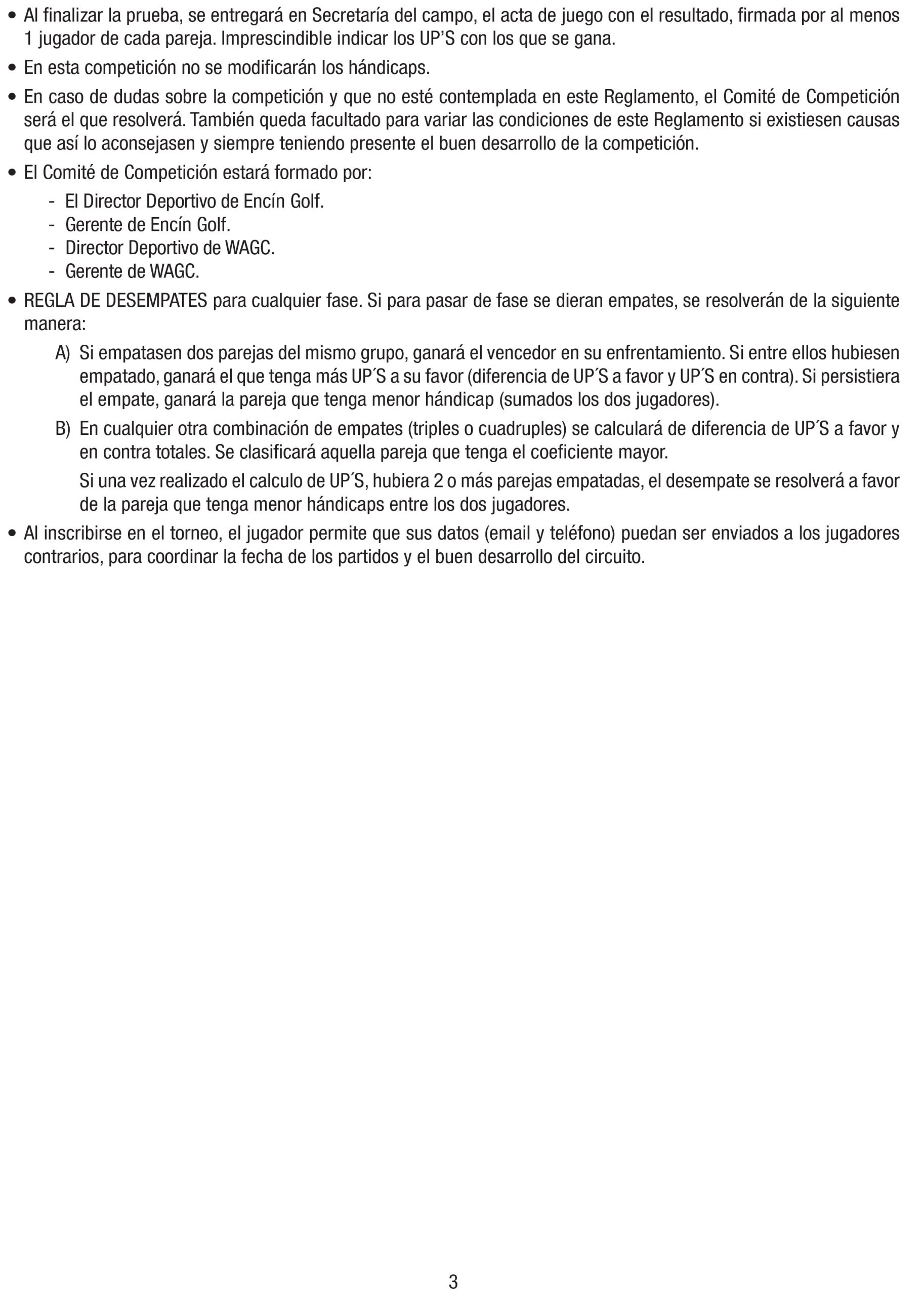 • Al finalizar la prueba, se entregará en Secretaría del campo, el acta de juego con el resultado, firmada por al menos 1 jugador de cada pareja. Imprescindible indicar los UP'S con los que se gana.

• En esta competición no se modificarán los hándicaps.

• En caso de dudas sobre la competición y que no esté contemplada en este Reglamento, el Comité de Competición será el que resolverá. También queda facultado para variar las condiciones de este Reglamento si existiesen causas que así lo aconsejasen y siempre teniendo presente el buen desarrollo de la competición.

• El Comité de Competición estará formado por:
- El Director Deportivo de Encín Golf.
- Gerente de Encín Golf.
- Director Deportivo de WAGC.
- Gerente de WAGC.

• REGLA DE DESEMPATES para cualquier fase. Si para pasar de fase se dieran empates, se resolverán de la siguiente manera:

A) Si empatasen dos parejas del mismo grupo, ganará el vencedor en su enfrentamiento. Si entre ellos hubiesen empatado, ganará el que tenga más UP´S a su favor (diferencia de UP´S a favor y UP´S en contra). Si persistiera el empate, ganará la pareja que tenga menor hándicap (sumados los dos jugadores).

B) En cualquier otra combinación de empates (triples o cuadruples) se calculará de diferencia de UP´S a favor y en contra totales. Se clasificará aquella pareja que tenga el coeficiente mayor.

Si una vez realizado el calculo de UP´S, hubiera 2 o más parejas empatadas, el desempate se resolverá a favor de la pareja que tenga menor hándicaps entre los dos jugadores.

• Al inscribirse en el torneo, el jugador permite que sus datos (email y teléfono) puedan ser enviados a los jugadores contrarios, para coordinar la fecha de los partidos y el buen desarrollo del circuito.

3